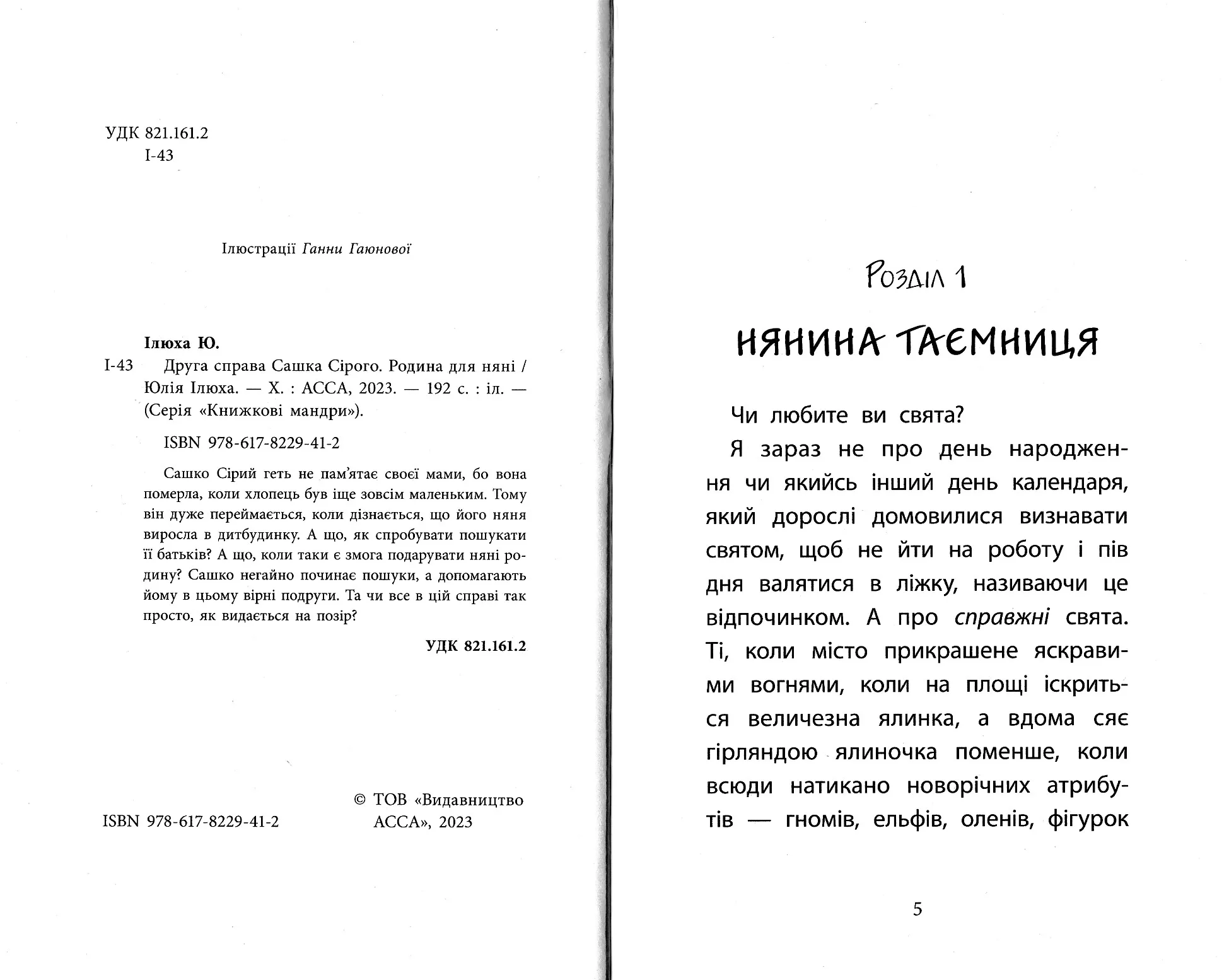 УДК 821.161.2
І-43

Ілюстрації Ганни Гаюнової

Ілюха Ю.
І-43 Друга справа Сашка Сірого. Родина для няні / Юлія Ілюха. — Х. : АССА, 2023. — 192 с. : іл. — (Серія «Книжкові мандри»).

ISBN 978-617-8229-41-2

Сашко Сірий геть не пам'ятає своєї мами, бо вона померла, коли хлопець був іще зовсім маленьким. Тому він дуже переймається, коли дізнається, що його няня виросла в дитбудинку. А що, як спробувати пошукати її батьків? А що, коли таки є змога подарувати няні родину? Сашко негайно починає пошуки, а допомагають йому в цьому вірні подруги. Та чи все в цій справі так просто, як видається на позір?

УДК 821.161.2

ISBN 978-617-8229-41-2

© ТОВ «Видавництво АССА», 2023

Розділ 1

НЯНИНА ТАЄМНИЦЯ

Чи любите ви свята?

Я зараз не про день народження чи якийсь інший день календаря, який дорослі домовилися визнавати святом, щоб не йти на роботу і пів дня валятися в ліжку, називаючи це відпочинком. А про справжні свята. Ті, коли місто прикрашене яскравими вогнями, коли на площі іскриться величезна ялинка, а вдома сяє гірляндою ялиночка поменше, коли всюди натикано новорічних атрибутів — гномів, ельфів, оленів, фігурок

5